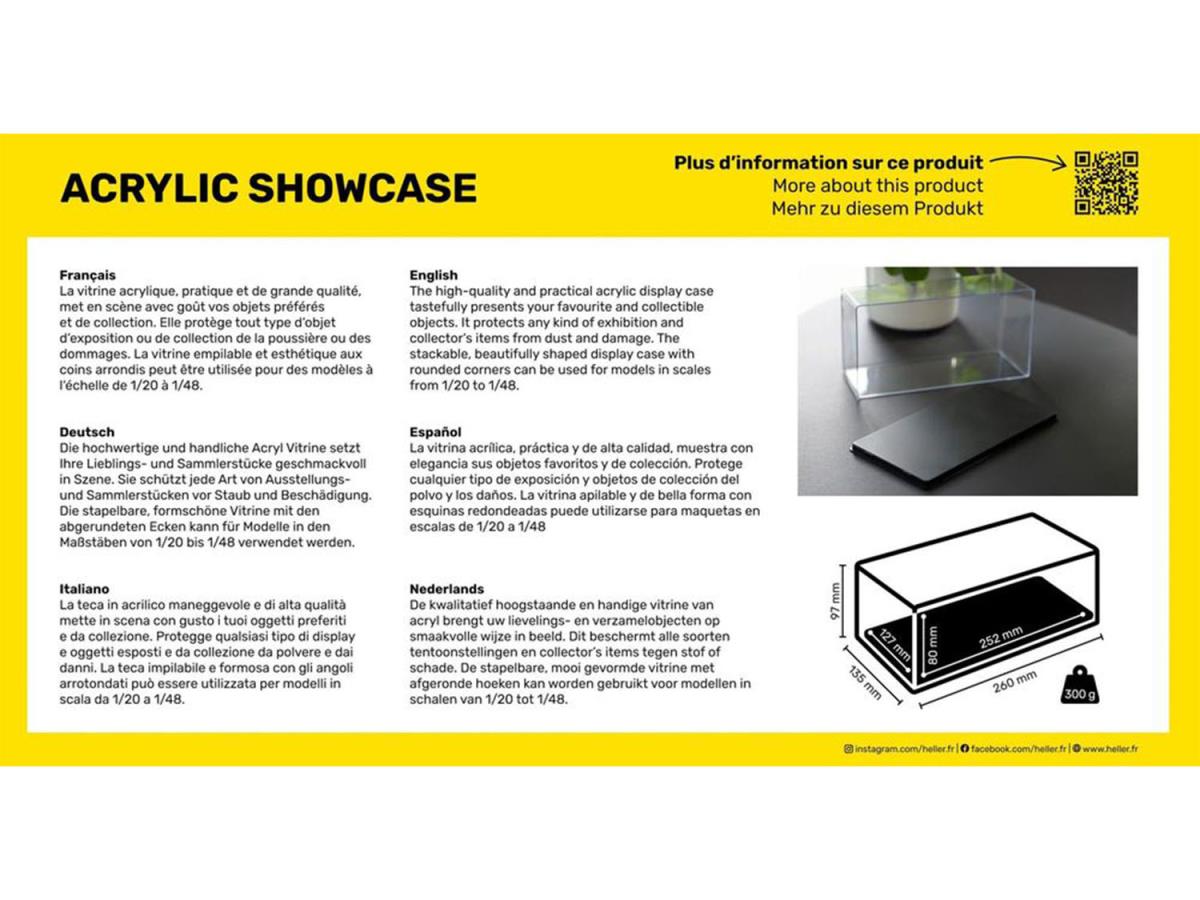 ACRYLIC SHOWCASE

Plus d'information sur ce produit
More about this product
Mehr zu diesem Produkt

Français
La vitrine acrylique, pratique et de grande qualité, met en scène avec goût vos objets préférés et de collection. Elle protège tout type d'objet d'exposition ou de collection de la poussière ou des dommages. La vitrine empilable et esthétique aux coins arrondis peut être utilisée pour des modèles à l'échelle de 1/20 à 1/48.

Deutsch
Die hochwertige und handliche Acryl Vitrine setzt Ihre Lieblings- und Sammlerstücke geschmackvoll in Szene. Sie schützt jede Art von Ausstellungs- und Sammlerstücken vor Staub und Beschädigung. Die stapelbare, formschöne Vitrine mit den abgerundeten Ecken kann für Modelle in den Maßstäben von 1/20 bis 1/48 verwendet werden.

Italiano
La teca in acrilico maneggevole e di alta qualità mette in scena con gusto i tuoi oggetti preferiti e da collezione. Protegge qualsiasi tipo di display e oggetti esposti e da collezione da polvere e dai danni. La teca impilabile e formosa con gli angoli arrotondati può essere utilizzata per modelli in scala da 1/20 a 1/48.

English
The high-quality and practical acrylic display case tastefully presents your favourite and collectible objects. It protects any kind of exhibition and collector's items from dust and damage. The stackable, beautifully shaped display case with rounded corners can be used for models in scales from 1/20 to 1/48.

Español
La vitrina acrílica, práctica y de alta calidad, muestra con elegancia sus objetos favoritos y de colección. Protege cualquier tipo de exposición y objetos de colección del polvo y los daños. La vitrina apilable y de bella forma con esquinas redondeadas puede utilizarse para maquetas en escalas de 1/20 a 1/48

Nederlands
De kwalitatief hoogstaande en handige vitrine van acryl brengt uw lievelings- en verzamelobjecten op smaakvolle wijze in beeld. Dit beschermt alle soorten tentoonstellingen en collector's items tegen stof of schade. De stapelbare, mooi gevormde vitrine met afgeronde hoeken kan worden gebruikt voor modellen in schalen van 1/20 tot 1/48.

97 mm
127 mm
80 mm
252 mm
135 mm
260 mm
300 g

instagram.com/heller.fr | facebook.com/heller.fr | www.heller.fr